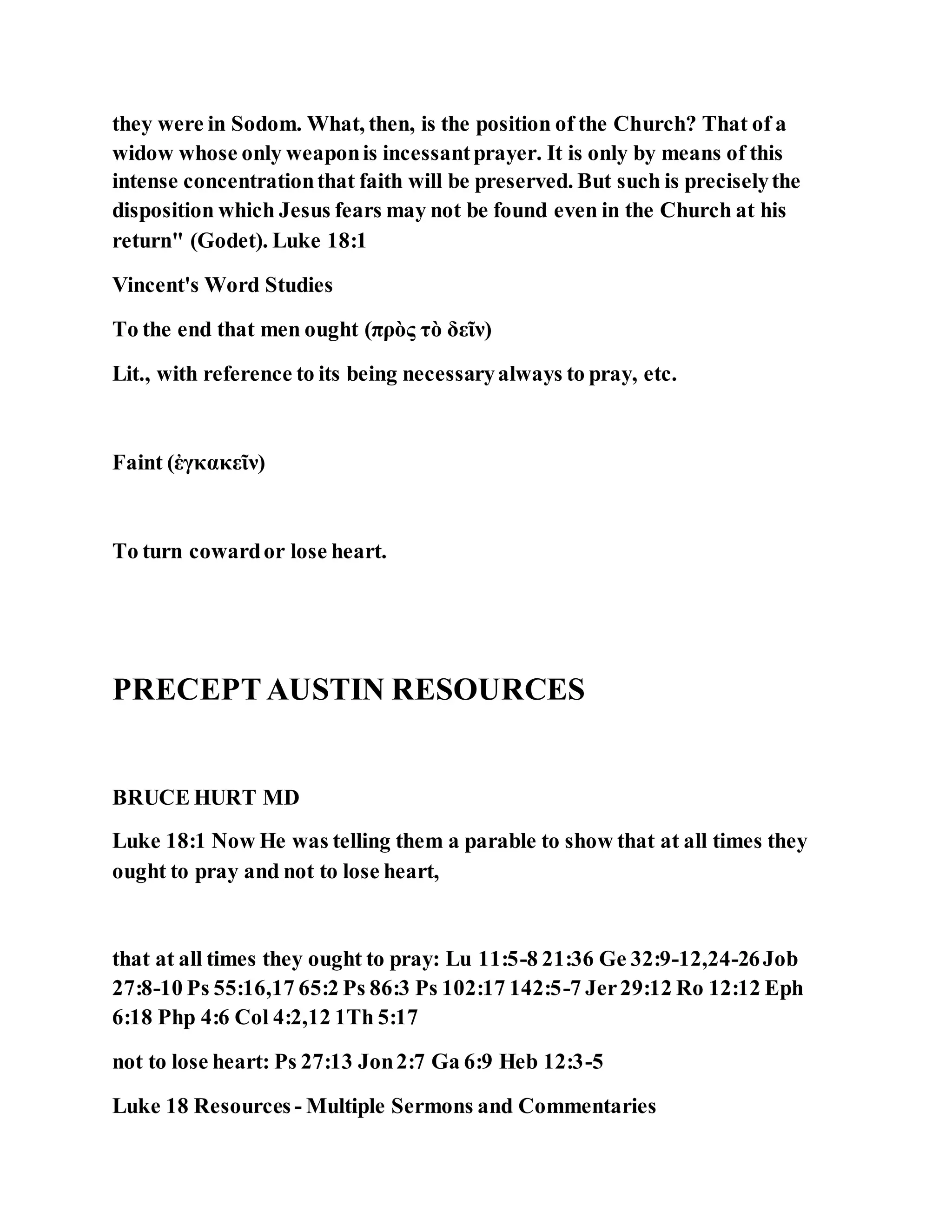 they were in Sodom. What, then, is the position of the Church? That of a widow whose only weapon is incessant prayer. It is only by means of this intense concentration that faith will be preserved. But such is precisely the disposition which Jesus fears may not be found even in the Church at his return" (Godet). Luke 18:1

Vincent's Word Studies

To the end that men ought (πρὸς τὸ δεῖν)

Lit., with reference to its being necessary always to pray, etc.

Faint (ἐγκακεῖν)

To turn coward or lose heart.

PRECEPT AUSTIN RESOURCES

BRUCE HURT MD

Luke 18:1 Now He was telling them a parable to show that at all times they ought to pray and not to lose heart,

that at all times they ought to pray: Lu 11:5-8 21:36 Ge 32:9-12,24-26 Job 27:8-10 Ps 55:16,17 65:2 Ps 86:3 Ps 102:17 142:5-7 Jer 29:12 Ro 12:12 Eph 6:18 Php 4:6 Col 4:2,12 1Th 5:17

not to lose heart: Ps 27:13 Jon 2:7 Ga 6:9 Heb 12:3-5

Luke 18 Resources - Multiple Sermons and Commentaries